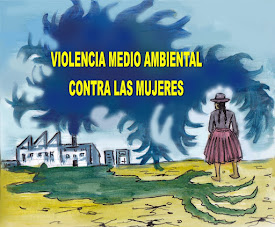 VIOLENCIA MEDIO AMBIENTAL
CONTRA LAS MUJERES